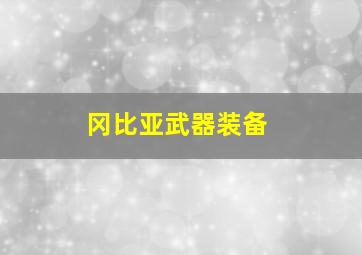 冈比亚武器装备